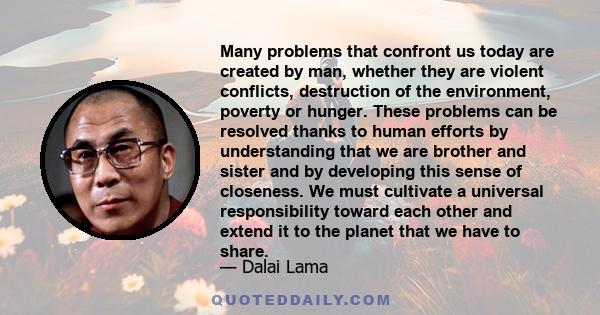 Many problems that confront us today are created by man, whether they are violent conflicts, destruction of the environment, poverty or hunger. These problems can be resolved thanks to human efforts by understanding that we are brother and sister and by developing this sense of closeness. We must cultivate a universal responsibility toward each other and extend it to the planet that we have to share.

— Dalai Lama

QUOTEDDAILY.COM